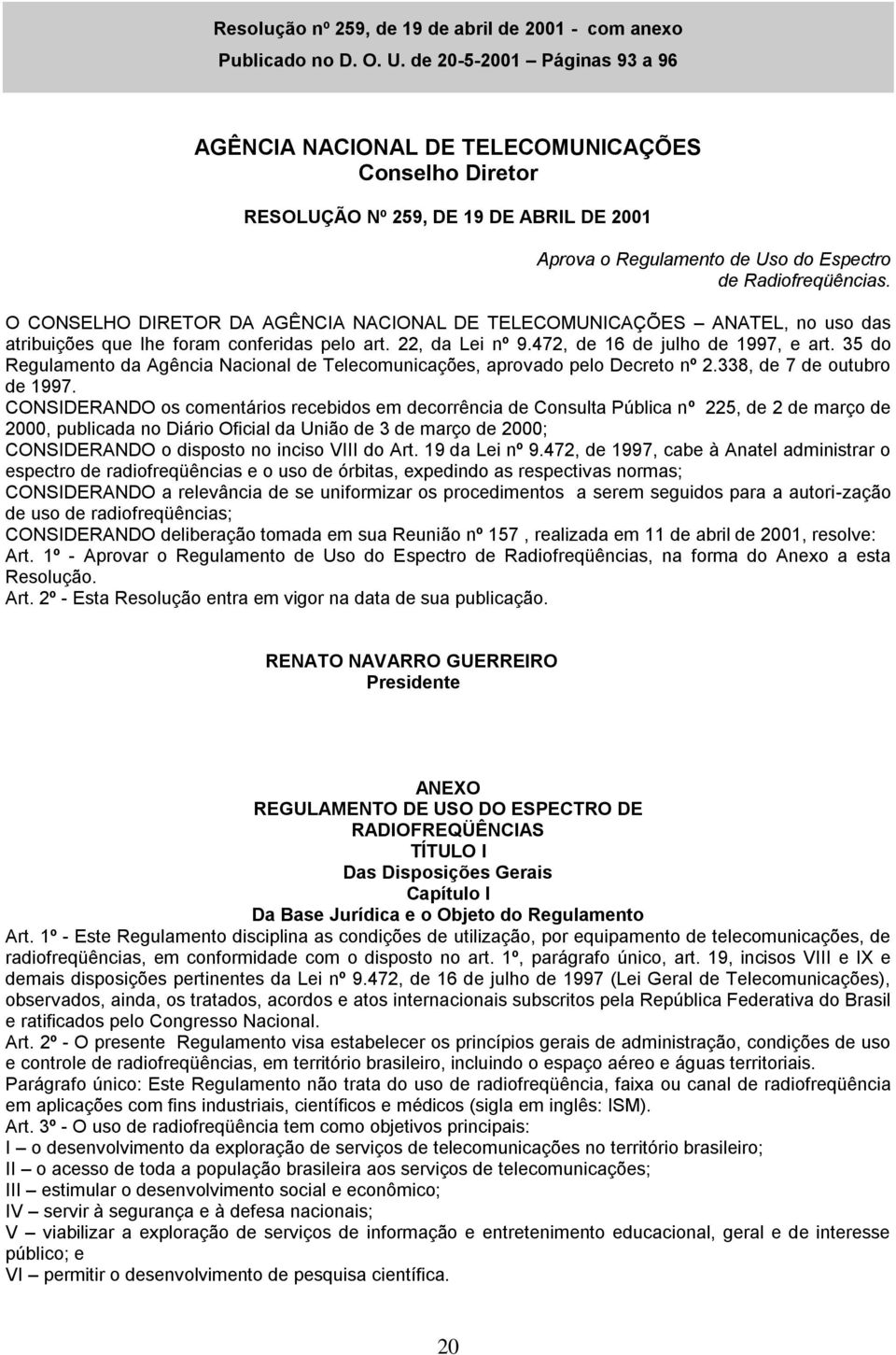 Resolução nº 259, de 19 de abril de 2001 - com anexo
Publicado no D. O. U. de 20-5-2001 – Páginas 93 a 96

AGÊNCIA NACIONAL DE TELECOMUNICAÇÕES
Conselho Diretor

RESOLUÇÃO Nº 259, DE 19 DE ABRIL DE 2001

Aprova o Regulamento de Uso do Espectro de Radiofreqüências.

O CONSELHO DIRETOR DA AGÊNCIA NACIONAL DE TELECOMUNICAÇÕES – ANATEL, no uso das atribuições que lhe foram conferidas pelo art. 22, da Lei nº 9.472, de 16 de julho de 1997, e art. 35 do Regulamento da Agência Nacional de Telecomunicações, aprovado pelo Decreto nº 2.338, de 7 de outubro de 1997.

CONSIDERANDO os comentários recebidos em decorrência de Consulta Pública nº 225, de 2 de março de 2000, publicada no Diário Oficial da União de 3 de março de 2000;

CONSIDERANDO o disposto no inciso VIII do Art. 19 da Lei nº 9.472, de 1997, cabe à Anatel administrar o espectro de radiofreqüências e o uso de órbitas, expedindo as respectivas normas;

CONSIDERANDO a relevância de se uniformizar os procedimentos a serem seguidos para a autori-zação de uso de radiofreqüências;

CONSIDERANDO deliberação tomada em sua Reunião nº 157 , realizada em 11 de abril de 2001, resolve:

Art. 1º - Aprovar o Regulamento de Uso do Espectro de Radiofreqüências, na forma do Anexo a esta Resolução.

Art. 2º - Esta Resolução entra em vigor na data de sua publicação.

RENATO NAVARRO GUERREIRO
Presidente

ANEXO
REGULAMENTO DE USO DO ESPECTRO DE RADIOFREQÜÊNCIAS
TÍTULO I
Das Disposições Gerais
Capítulo I
Da Base Jurídica e o Objeto do Regulamento

Art. 1º - Este Regulamento disciplina as condições de utilização, por equipamento de telecomunicações, de radiofreqüências, em conformidade com o disposto no art. 1º, parágrafo único, art. 19, incisos VIII e IX e demais disposições pertinentes da Lei nº 9.472, de 16 de julho de 1997 (Lei Geral de Telecomunicações), observados, ainda, os tratados, acordos e atos internacionais subscritos pela República Federativa do Brasil e ratificados pelo Congresso Nacional.

Art. 2º - O presente Regulamento visa estabelecer os princípios gerais de administração, condições de uso e controle de radiofreqüências, em território brasileiro, incluindo o espaço aéreo e águas territoriais.

Parágrafo único: Este Regulamento não trata do uso de radiofreqüência, faixa ou canal de radiofreqüência em aplicações com fins industriais, científicos e médicos (sigla em inglês: ISM).

Art. 3º - O uso de radiofreqüência tem como objetivos principais:
I – o desenvolvimento da exploração de serviços de telecomunicações no território brasileiro;
II – o acesso de toda a população brasileira aos serviços de telecomunicações;
III – estimular o desenvolvimento social e econômico;
IV – servir à segurança e à defesa nacionais;
V – viabilizar a exploração de serviços de informação e entretenimento educacional, geral e de interesse público; e
VI – permitir o desenvolvimento de pesquisa científica.

20